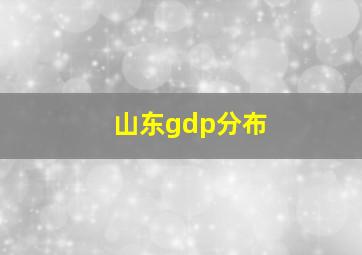 山东gdp分布